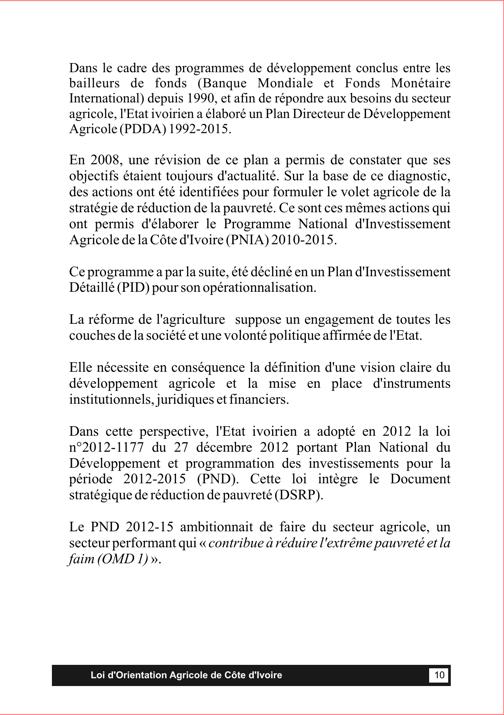 Dans le cadre des programmes de développement conclus entre les bailleurs de fonds (Banque Mondiale et Fonds Monétaire International) depuis 1990, et afin de répondre aux besoins du secteur agricole, l'Etat ivoirien a élaboré un Plan Directeur de Développement Agricole (PDDA) 1992-2015.

En 2008, une révision de ce plan a permis de constater que ses objectifs étaient toujours d'actualité. Sur la base de ce diagnostic, des actions ont été identifiées pour formuler le volet agricole de la stratégie de réduction de la pauvreté. Ce sont ces mêmes actions qui ont permis d'élaborer le Programme National d'Investissement Agricole de la Côte d'Ivoire (PNIA) 2010-2015.

Ce programme a par la suite, été décliné en un Plan d'Investissement Détaillé (PID) pour son opérationnalisation.

La réforme de l'agriculture suppose un engagement de toutes les couches de la société et une volonté politique affirmée de l'Etat.

Elle nécessite en conséquence la définition d'une vision claire du développement agricole et la mise en place d'instruments institutionnels, juridiques et financiers.

Dans cette perspective, l'Etat ivoirien a adopté en 2012 la loi n°2012-1177 du 27 décembre 2012 portant Plan National du Développement et programmation des investissements pour la période 2012-2015 (PND). Cette loi intègre le Document stratégique de réduction de pauvreté (DSRP).

Le PND 2012-15 ambitionnait de faire du secteur agricole, un secteur performant qui « contribue à réduire l'extrême pauvreté et la faim (OMD 1) ».

Loi d'Orientation Agricole de Côte d'Ivoire 10